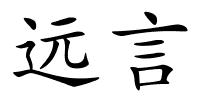 远言